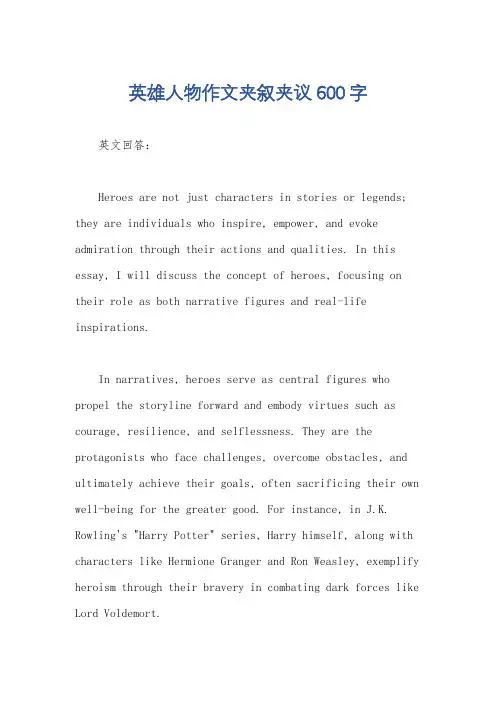 英雄人物作文夹叙夹议600字

英文回答:

Heroes are not just characters in stories or legends; they are individuals who inspire, empower, and evoke admiration through their actions and qualities. In this essay, I will discuss the concept of heroes, focusing on their role as both narrative figures and real-life inspirations.

In narratives, heroes serve as central figures who propel the storyline forward and embody virtues such as courage, resilience, and selflessness. They are the protagonists who face challenges, overcome obstacles, and ultimately achieve their goals, often sacrificing their own well-being for the greater good. For instance, in J.K. Rowling's "Harry Potter" series, Harry himself, along with characters like Hermione Granger and Ron Weasley, exemplify heroism through their bravery in combating dark forces like Lord Voldemort.